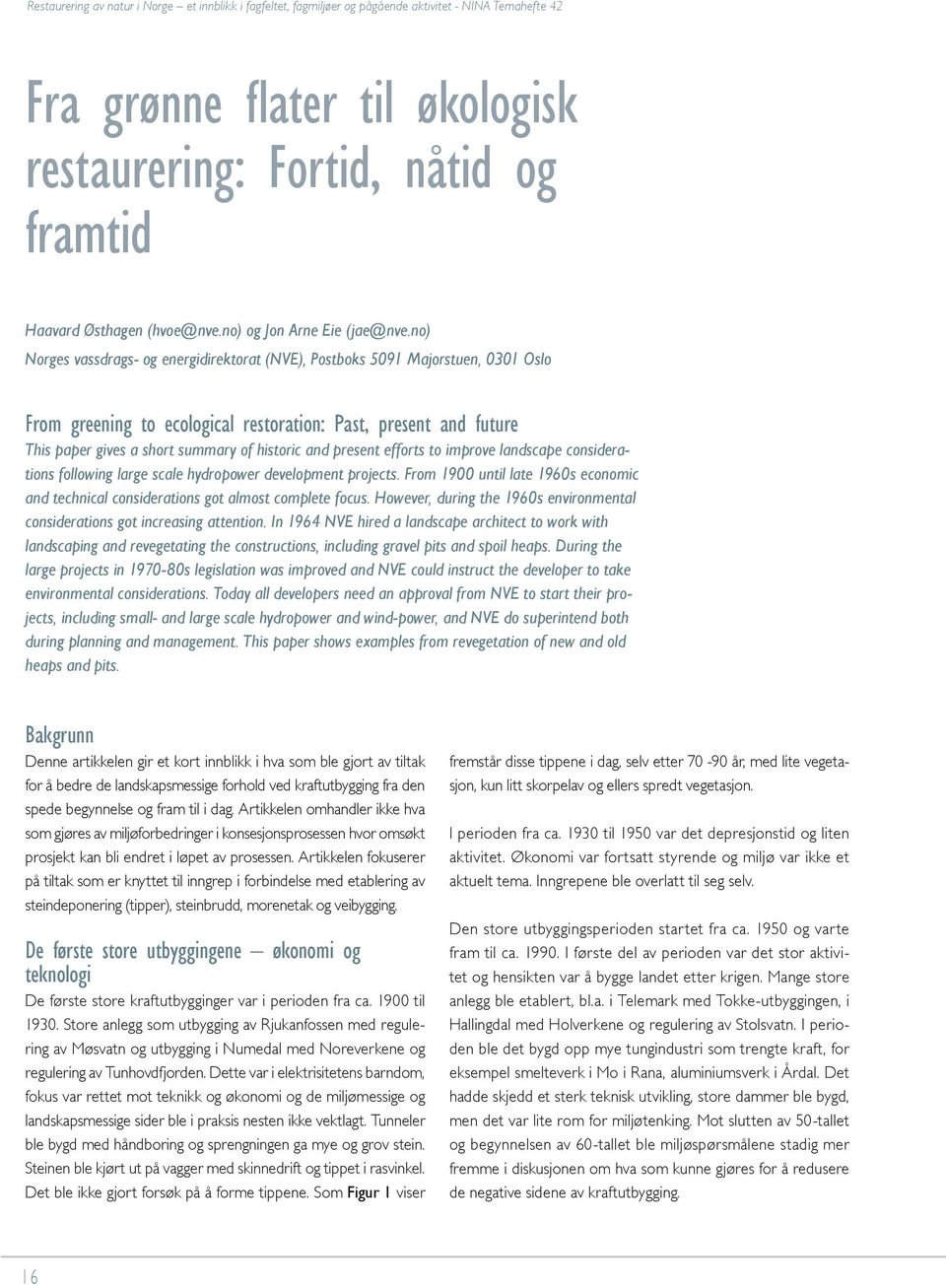 Restaurering av natur i Norge – et innblikk i fagfeltet, fagmiljøer og pågående aktivitet - NINA Temahefte 42

Fra grønne flater til økologisk restaurering: Fortid, nåtid og framtid

Haavard Østhagen (hvoe@nve.no) og Jon Arne Eie (jae@nve.no)
Norges vassdrags- og energidirektorat (NVE), Postboks 5091 Majorstuen, 0301 Oslo

From greening to ecological restoration: Past, present and future
This paper gives a short summary of historic and present efforts to improve landscape considerations following large scale hydropower development projects. From 1900 until late 1960s economic and technical considerations got almost complete focus. However, during the 1960s environmental considerations got increasing attention. In 1964 NVE hired a landscape architect to work with landscaping and revegetating the constructions, including gravel pits and spoil heaps. During the large projects in 1970-80s legislation was improved and NVE could instruct the developer to take environmental considerations. Today all developers need an approval from NVE to start their projects, including small- and large scale hydropower and wind-power, and NVE do superintend both during planning and management. This paper shows examples from revegetation of new and old heaps and pits.

Bakgrunn
Denne artikkelen gir et kort innblikk i hva som ble gjort av tiltak for å bedre de landskapsmessige forhold ved kraftutbygging fra den spede begynnelse og fram til i dag. Artikkelen omhandler ikke hva som gjøres av miljøforbedringer i konsesjonsprosessen hvor omsøkt prosjekt kan bli endret i løpet av prosessen. Artikkelen fokuserer på tiltak som er knyttet til inngrep i forbindelse med etablering av steindeponering (tipper), steinbrudd, morenetak og veibygging.

De første store utbyggingene – økonomi og teknologi
De første store kraftutbygginger var i perioden fra ca. 1900 til 1930. Store anlegg som utbygging av Rjukanfossen med regulering av Møsvatn og utbygging i Numedal med Noreverkene og regulering av Tunhovdfjorden. Dette var i elektrisitetens barndom, fokus var rettet mot teknikk og økonomi og de miljømessige og landskapsmessige sider ble i praksis nesten ikke vektlagt. Tunneler ble bygd med håndboring og sprengningen ga mye og grov stein. Steinen ble kjørt ut på vagger med skinnedrift og tippet i rasvinkel. Det ble ikke gjort forsøk på å forme tippene. Som Figur 1 viser fremstår disse tippene i dag, selv etter 70 -90 år, med lite vegetasjon, kun litt skorpelav og ellers spredt vegetasjon.

I perioden fra ca. 1930 til 1950 var det depresjonstid og liten aktivitet. Økonomi var fortsatt styrende og miljø var ikke et aktuelt tema. Inngrepene ble overlatt til seg selv.

Den store utbyggingsperioden startet fra ca. 1950 og varte fram til ca. 1990. I første del av perioden var det stor aktivitet og hensikten var å bygge landet etter krigen. Mange store anlegg ble etablert, bl.a. i Telemark med Tokke-utbyggingen, i Hallingdal med Holverkene og regulering av Stolsvatn. I perioden ble det bygd opp mye tungindustri som trengte kraft, for eksempel smelteverk i Mo i Rana, aluminiumsverk i Årdal. Det hadde skjedd et sterk teknisk utvikling, store dammer ble bygd, men det var lite rom for miljøtenking. Mot slutten av 50-tallet og begynnelsen av 60-tallet ble miljøspørsmålene stadig mer fremme i diskusjonen om hva som kunne gjøres for å redusere de negative sidene av kraftutbygging.

16